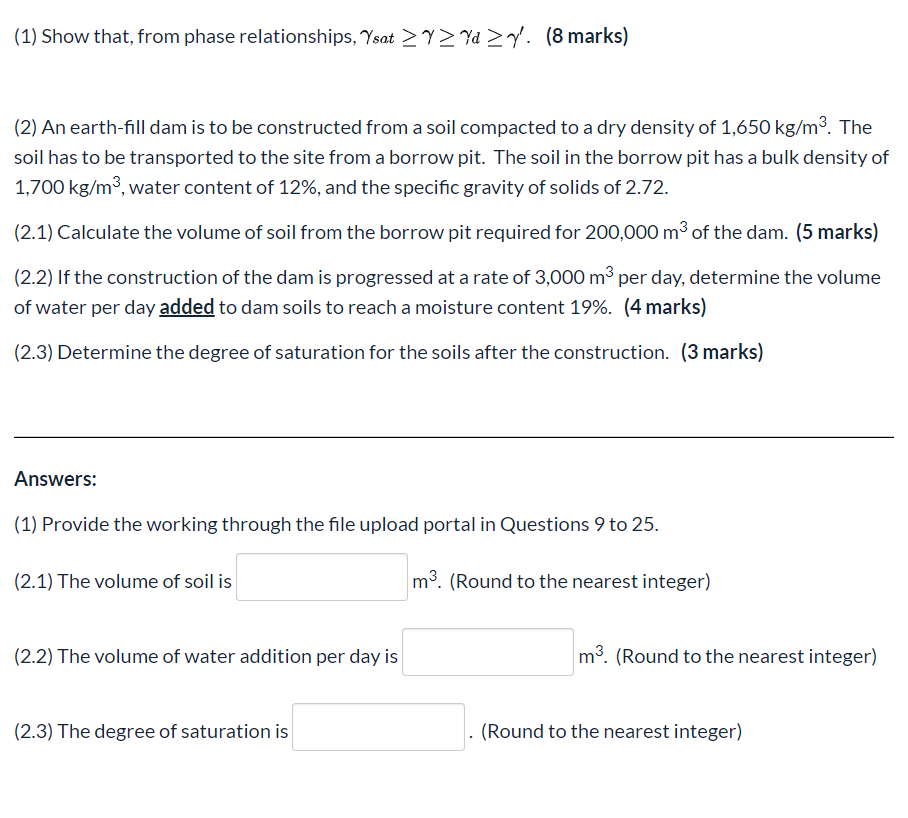 (1) Show that, from phase relationships, $\gamma_{sat} \geq \gamma \geq \gamma_d \geq \gamma'$. (8 marks)

(2) An earth-fill dam is to be constructed from a soil compacted to a dry density of 1,650 kg/m$^3$. The soil has to be transported to the site from a borrow pit. The soil in the borrow pit has a bulk density of 1,700 kg/m$^3$, water content of 12%, and the specific gravity of solids of 2.72.

(2.1) Calculate the volume of soil from the borrow pit required for 200,000 m$^3$ of the dam. (5 marks)

(2.2) If the construction of the dam is progressed at a rate of 3,000 m$^3$ per day, determine the volume of water per day added to dam soils to reach a moisture content 19%. (4 marks)

(2.3) Determine the degree of saturation for the soils after the construction. (3 marks)

Answers:

(1) Provide the working through the file upload portal in Questions 9 to 25.

(2.1) The volume of soil is m$^3$. (Round to the nearest integer)

(2.2) The volume of water addition per day is m$^3$. (Round to the nearest integer)

(2.3) The degree of saturation is . (Round to the nearest integer)